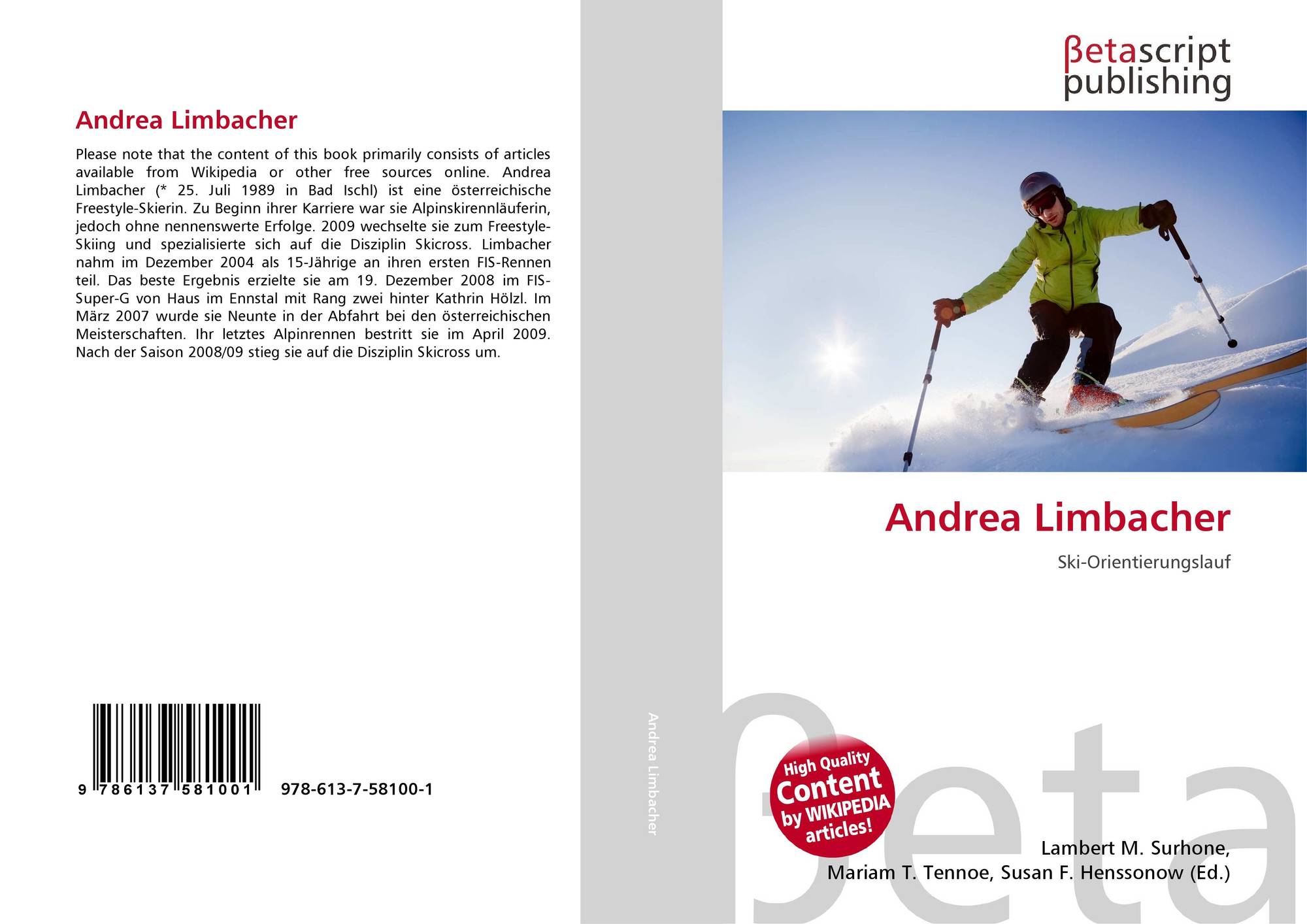 Andrea Limbacher

Please note that the content of this book primarily consists of articles available from Wikipedia or other free sources online. Andrea Limbacher (* 25. Juli 1989 in Bad Ischl) ist eine österreichische Freestyle-Skierin. Zu Beginn ihrer Karriere war sie Alpinskirennläuferin, jedoch ohne nennenswerte Erfolge. 2009 wechselte sie zum Freestyle-Skiing und spezialisierte sich auf die Disziplin Skicross. Limbacher nahm im Dezember 2004 als 15-Jährige an ihren ersten FIS-Rennen teil. Das beste Ergebnis erzielte sie am 19. Dezember 2008 im FIS-Super-G von Haus im Ennstal mit Rang zwei hinter Kathrin Hölzl. Im März 2007 wurde sie Neunte in der Abfahrt bei den österreichischen Meisterschaften. Ihr letztes Alpinrennen bestritt sie im April 2009. Nach der Saison 2008/09 stieg sie auf die Disziplin Skicross um.

9 786137 581001 978-613-7-58100-1

Andrea Limbacher

βetascript publishing

Andrea Limbacher

Ski-Orientierungslauf

High Quality Content by WIKIPEDIA articles!

Lambert M. Surhone,
Mariam T. Tennoe, Susan F. Henssonow (Ed.)

βeta